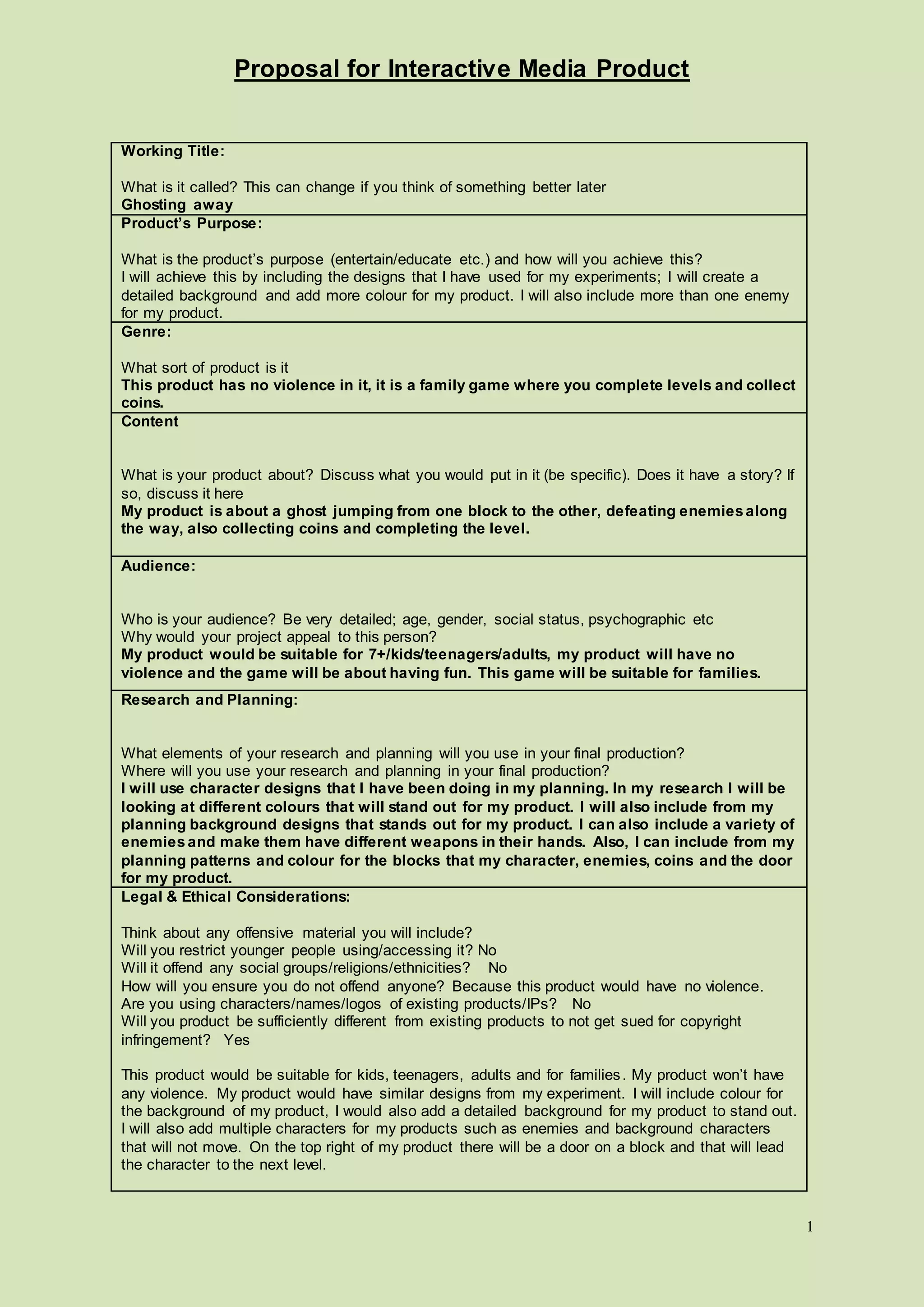 Proposal for Interactive Media Product

Working Title:

What is it called? This can change if you think of something better later
Ghosting away

Product's Purpose:

What is the product's purpose (entertain/educate etc.) and how will you achieve this?
I will achieve this by including the designs that I have used for my experiments; I will create a detailed background and add more colour for my product. I will also include more than one enemy for my product.

Genre:

What sort of product is it
This product has no violence in it, it is a family game where you complete levels and collect coins.

Content

What is your product about? Discuss what you would put in it (be specific). Does it have a story? If so, discuss it here
My product is about a ghost jumping from one block to the other, defeating enemies along the way, also collecting coins and completing the level.

Audience:

Who is your audience? Be very detailed; age, gender, social status, psychographic etc
Why would your project appeal to this person?
My product would be suitable for 7+/kids/teenagers/adults, my product will have no violence and the game will be about having fun. This game will be suitable for families.

Research and Planning:

What elements of your research and planning will you use in your final production?
Where will you use your research and planning in your final production?
I will use character designs that I have been doing in my planning. In my research I will be looking at different colours that will stand out for my product. I will also include from my planning background designs that stands out for my product. I can also include a variety of enemies and make them have different weapons in their hands. Also, I can include from my planning patterns and colour for the blocks that my character, enemies, coins and the door for my product.

Legal & Ethical Considerations:

Think about any offensive material you will include?
Will you restrict younger people using/accessing it? No
Will it offend any social groups/religions/ethnicities? No
How will you ensure you do not offend anyone? Because this product would have no violence.
Are you using characters/names/logos of existing products/IPs? No
Will you product be sufficiently different from existing products to not get sued for copyright infringement? Yes

This product would be suitable for kids, teenagers, adults and for families. My product won't have any violence. My product would have similar designs from my experiment. I will include colour for the background of my product, I would also add a detailed background for my product to stand out. I will also add multiple characters for my products such as enemies and background characters that will not move. On the top right of my product there will be a door on a block and that will lead the character to the next level.

1